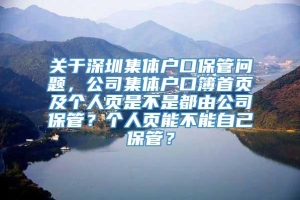 关于深圳集体户口保管问题，公司集体户口簿首页及个人页是不是都由公司保管？个人页能不能自己保管？